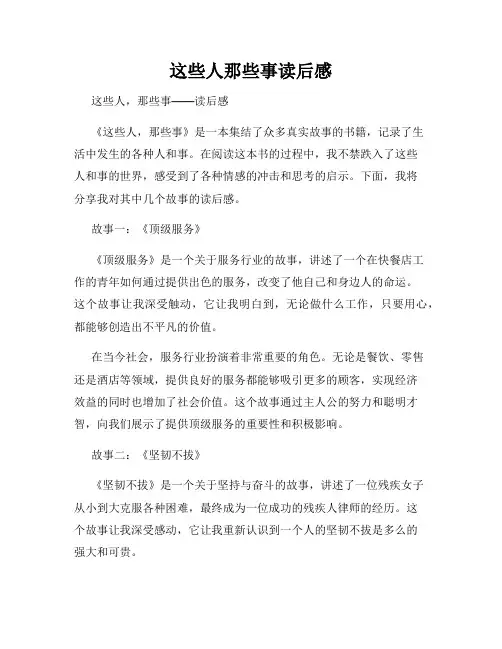 这些人那些事读后感

这些人，那些事——读后感

《这些人，那些事》是一本集结了众多真实故事的书籍，记录了生活中发生的各种人和事。在阅读这本书的过程中，我不禁跌入了这些人和事的世界，感受到了各种情感的冲击和思考的启示。下面，我将分享我对其中几个故事的读后感。

故事一：《顶级服务》

《顶级服务》是一个关于服务行业的故事，讲述了一个在快餐店工作的青年如何通过提供出色的服务，改变了他自己和身边人的命运。这个故事让我深受触动，它让我明白到，无论做什么工作，只要用心，都能够创造出不平凡的价值。

在当今社会，服务行业扮演着非常重要的角色。无论是餐饮、零售还是酒店等领域，提供良好的服务都能够吸引更多的顾客，实现经济效益的同时也增加了社会价值。这个故事通过主人公的努力和聪明才智，向我们展示了提供顶级服务的重要性和积极影响。

故事二：《坚韧不拔》

《坚韧不拔》是一个关于坚持与奋斗的故事，讲述了一位残疾女子从小到大克服各种困难，最终成为一位成功的残疾人律师的经历。这个故事让我深受感动，它让我重新认识到一个人的坚韧不拔是多么的强大和可贵。